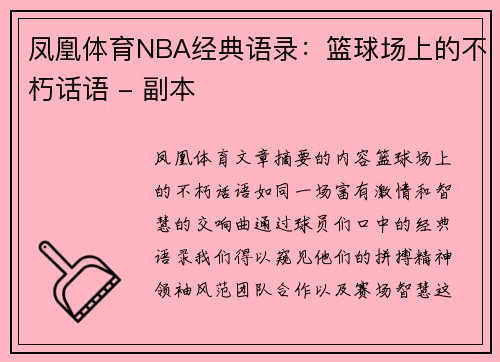 凤凰体育NBA经典语录：篮球场上的不朽话语 - 副本

凤凰体育文章摘要的内容篮球场上的不朽话语如同一场富有激情和智慧的交响曲通过球员们口中的经典语录我们得以窥见他们的拼搏精神领袖风范团队合作以及赛场智慧这